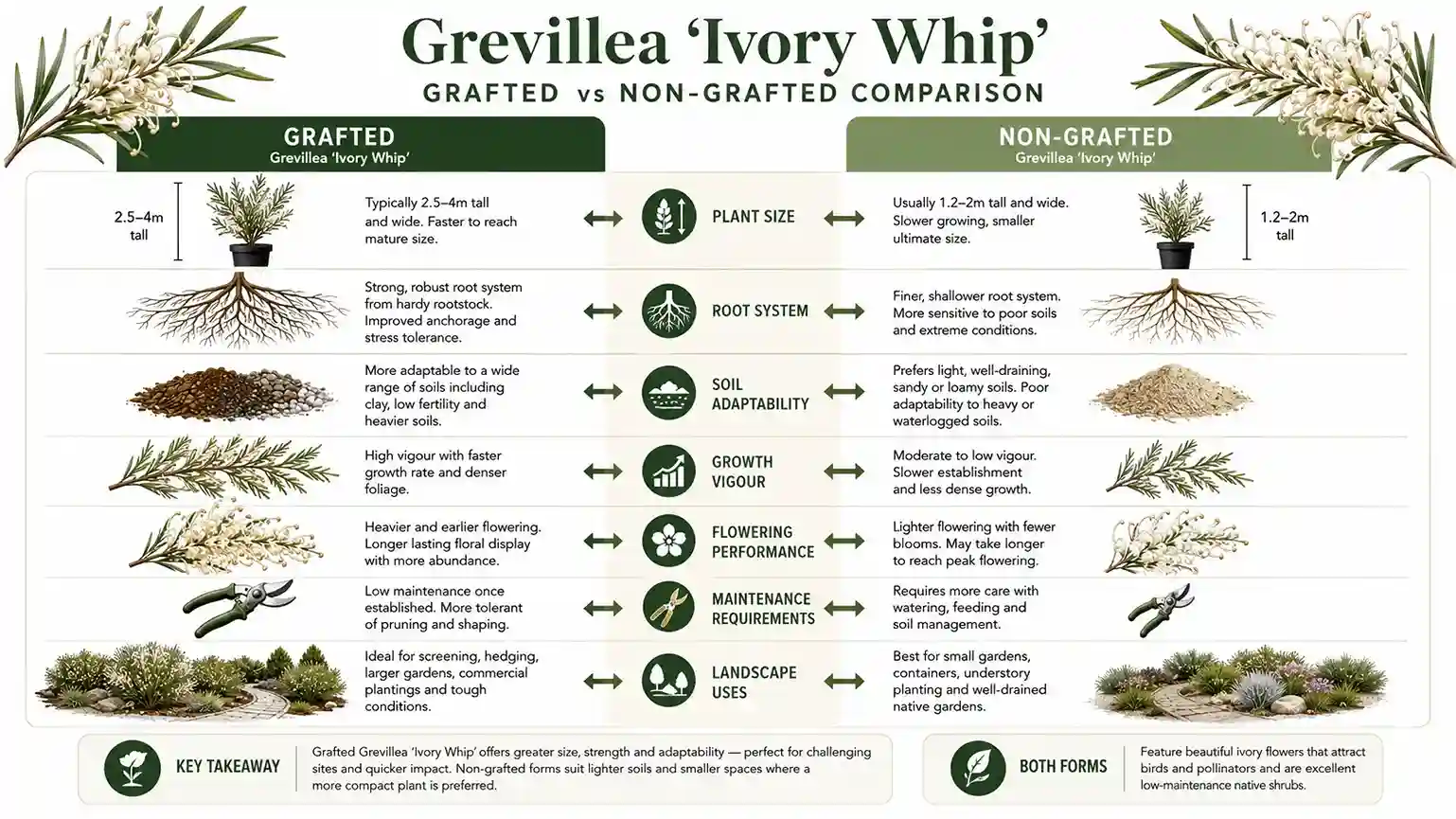 Grevillea 'Ivory Whip'
GRAFTED vs NON-GRAFTED COMPARISON

GRAFTED
Grevillea 'Ivory Whip'

NON-GRAFTED
Grevillea 'Ivory Whip'

2.5–4m tall

Typically 2.5–4m tall and wide. Faster to reach mature size.

PLANT SIZE

Usually 1.2–2m tall and wide. Slower growing, smaller ultimate size.

1.2–2m tall

Strong, robust root system from hardy rootstock. Improved anchorage and stress tolerance.

ROOT SYSTEM

Finer, shallower root system. More sensitive to poor soils and extreme conditions.

More adaptable to a wide range of soils including clay, low fertility and heavier soils.

SOIL ADAPTABILITY

Prefers light, well-draining, sandy or loamy soils. Poor adaptability to heavy or waterlogged soils.

High vigour with faster growth rate and denser foliage.

GROWTH VIGOUR

Moderate to low vigour. Slower establishment and less dense growth.

Heavier and earlier flowering. Longer lasting floral display with more abundance.

FLOWERING PERFORMANCE

Lighter flowering with fewer blooms. May take longer to reach peak flowering.

Low maintenance once established. More tolerant of pruning and shaping.

MAINTENANCE REQUIREMENTS

Requires more care with watering, feeding and soil management.

Ideal for screening, hedging, larger gardens, commercial plantings and tough conditions.

LANDSCAPE USES

Best for small gardens, containers, understory planting and well-drained native gardens.

KEY TAKEAWAY

Grafted Grevillea 'Ivory Whip' offers greater size, strength and adaptability — perfect for challenging sites and quicker impact. Non-grafted forms suit lighter soils and smaller spaces where a more compact plant is preferred.

BOTH FORMS

Feature beautiful ivory flowers that attract birds and pollinators and are excellent low-maintenance native shrubs.